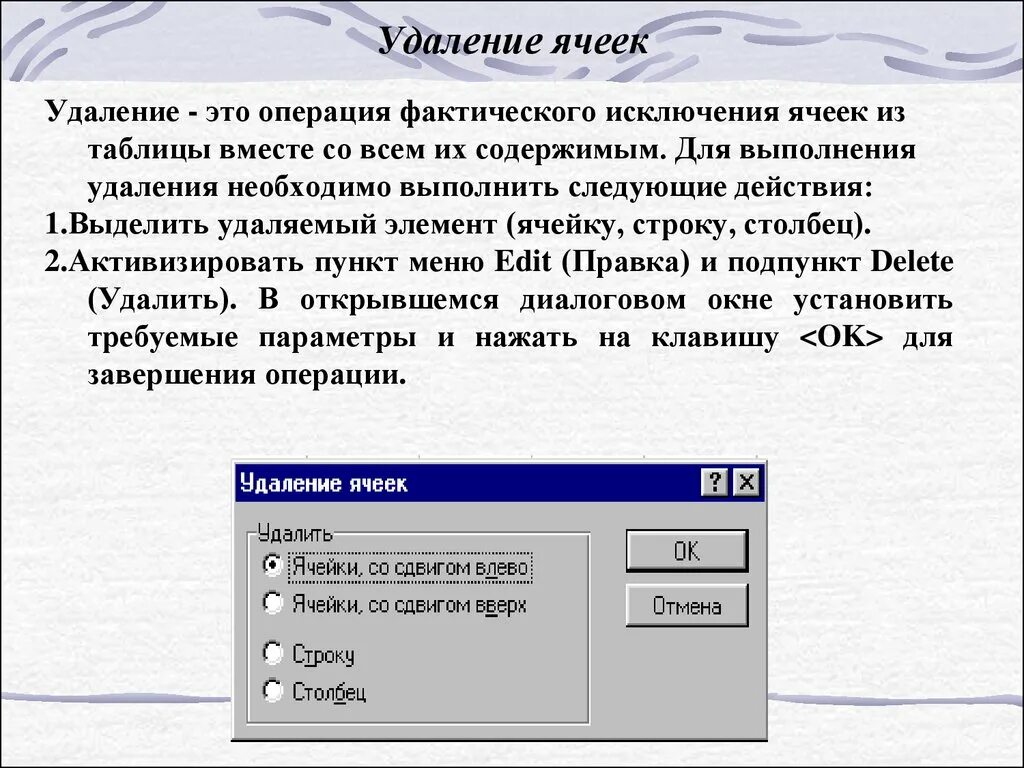 Удаление ячеек

Удаление - это операция фактического исключения ячеек из таблицы вместе со всем их содержимым. Для выполнения удаления необходимо выполнить следующие действия:

1.Выделить удаляемый элемент (ячейку, строку, столбец).

2.Активизировать пункт меню Edit (Правка) и подпункт Delete (Удалить). В открывшемся диалоговом окне установить требуемые параметры и нажать на клавишу <OK> для завершения операции.

Удаление ячеек

?

X

Удалить

Ячейки, со сдвигом влево

Ячейки, со сдвигом вверх

Строку

Столбец

OK

Отмена